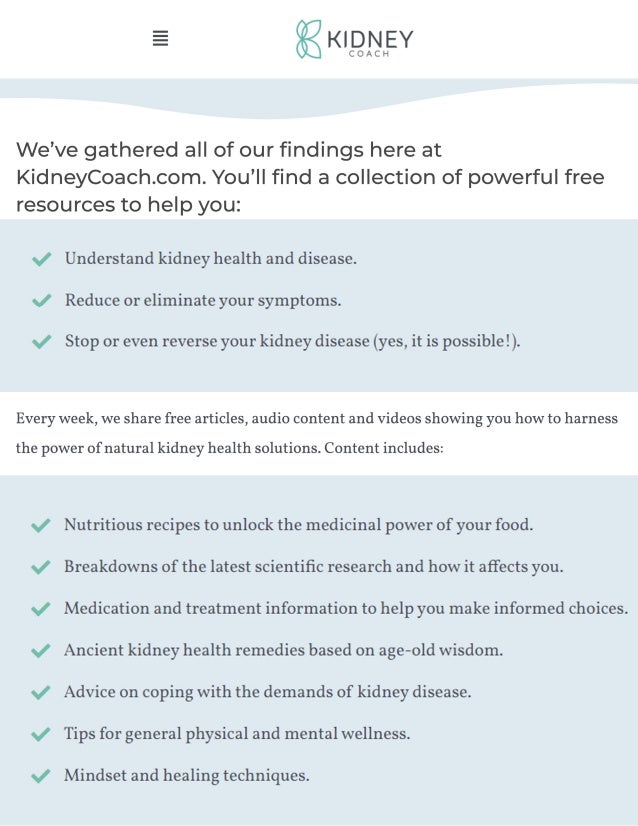 KIDNEY
COACH

We've gathered all of our findings here at KidneyCoach.com. You'll find a collection of powerful free resources to help you:

Understand kidney health and disease.

Reduce or eliminate your symptoms.

Stop or even reverse your kidney disease (yes, it is possible!).

Every week, we share free articles, audio content and videos showing you how to harness the power of natural kidney health solutions. Content includes:

Nutritious recipes to unlock the medicinal power of your food.

Breakdowns of the latest scientific research and how it affects you.

Medication and treatment information to help you make informed choices.

Ancient kidney health remedies based on age-old wisdom.

Advice on coping with the demands of kidney disease.

Tips for general physical and mental wellness.

Mindset and healing techniques.